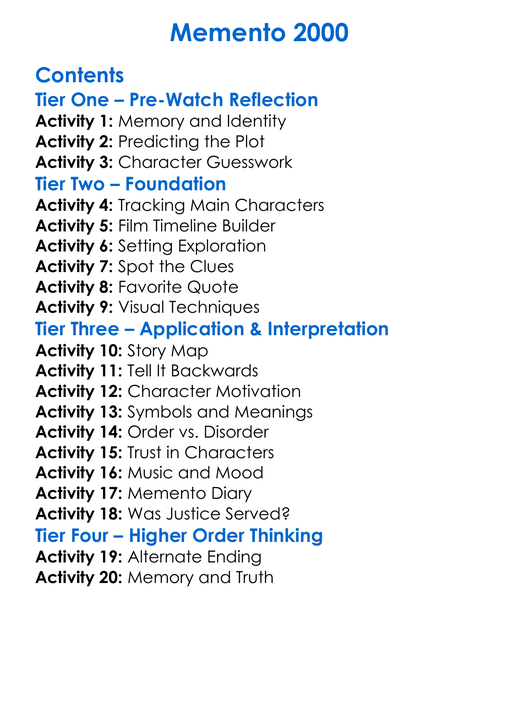 Memento 2000

Contents
Tier One – Pre-Watch Reflection
Activity 1: Memory and Identity
Activity 2: Predicting the Plot
Activity 3: Character Guesswork
Tier Two – Foundation
Activity 4: Tracking Main Characters
Activity 5: Film Timeline Builder
Activity 6: Setting Exploration
Activity 7: Spot the Clues
Activity 8: Favorite Quote
Activity 9: Visual Techniques
Tier Three – Application & Interpretation
Activity 10: Story Map
Activity 11: Tell It Backwards
Activity 12: Character Motivation
Activity 13: Symbols and Meanings
Activity 14: Order vs. Disorder
Activity 15: Trust in Characters
Activity 16: Music and Mood
Activity 17: Memento Diary
Activity 18: Was Justice Served?
Tier Four – Higher Order Thinking
Activity 19: Alternate Ending
Activity 20: Memory and Truth